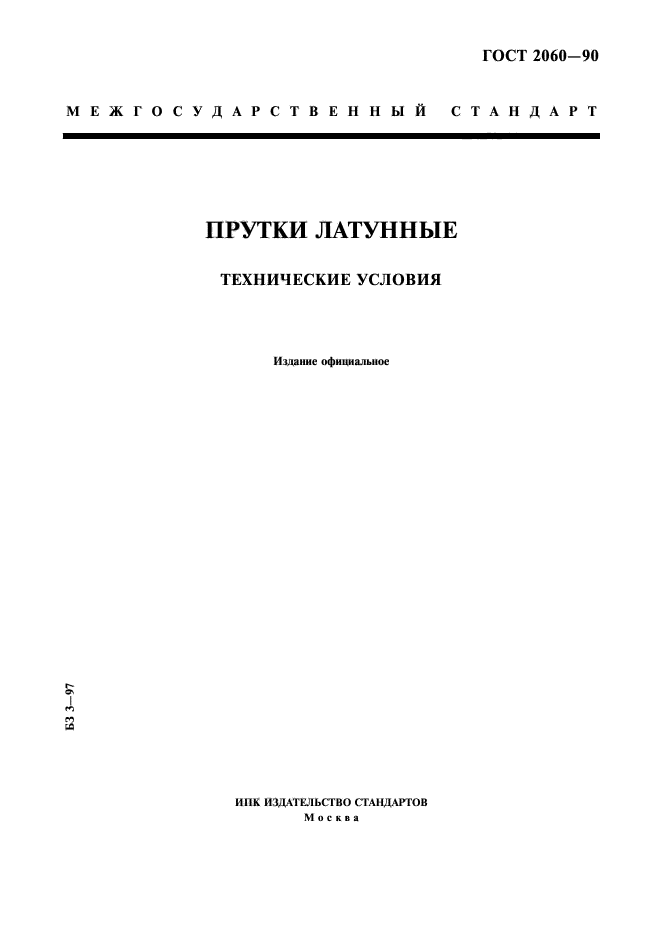 ГОСТ 2060—90

МЕЖГОСУДАРСТВЕННЫЙ СТАНДАРТ

ПРУТКИ ЛАТУННЫЕ

ТЕХНИЧЕСКИЕ УСЛОВИЯ

Издание официальное

БЗ 3—97

ИПК ИЗДАТЕЛЬСТВО СТАНДАРТОВ
Москва